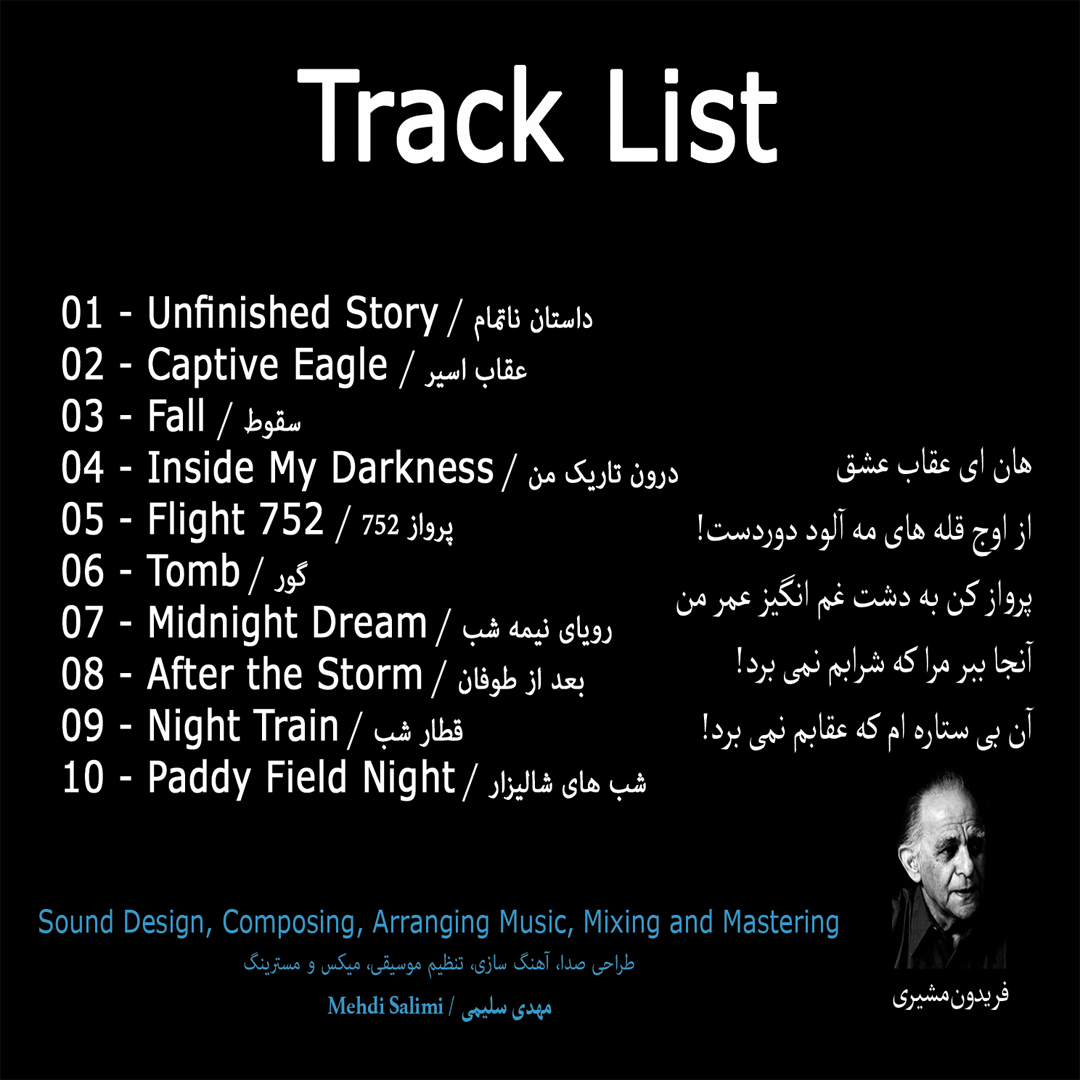 Track List

01 - Unfinished Story / داستان ناتمام
02 - Captive Eagle / عقاب اسیر
03 - Fall / سقوط
04 - Inside My Darkness / درون تاریک من
05 - Flight 752 / پرواز 752
06 - Tomb / گور
07 - Midnight Dream / رویای نیمه شب
08 - After the Storm / بعد از طوفان
09 - Night Train / قطار شب
10 - Paddy Field Night / شب های شالیزار

هان ای عقاب عشق
از اوج قله های مه آلود دوردست!
پرواز کن به دشت غم انگیز عمر من
آنجا ببر مرا که شرابم نمی برد!
آن بی ستاره ام که عقابم نمی برد!

فریدون‌مشیری

Sound Design, Composing, Arranging Music, Mixing and Mastering
طراحی صدا، آهنگ سازی، تنظیم موسیقی، میکس و مسترینگ
Mehdi Salimi / مهدی سلیمی